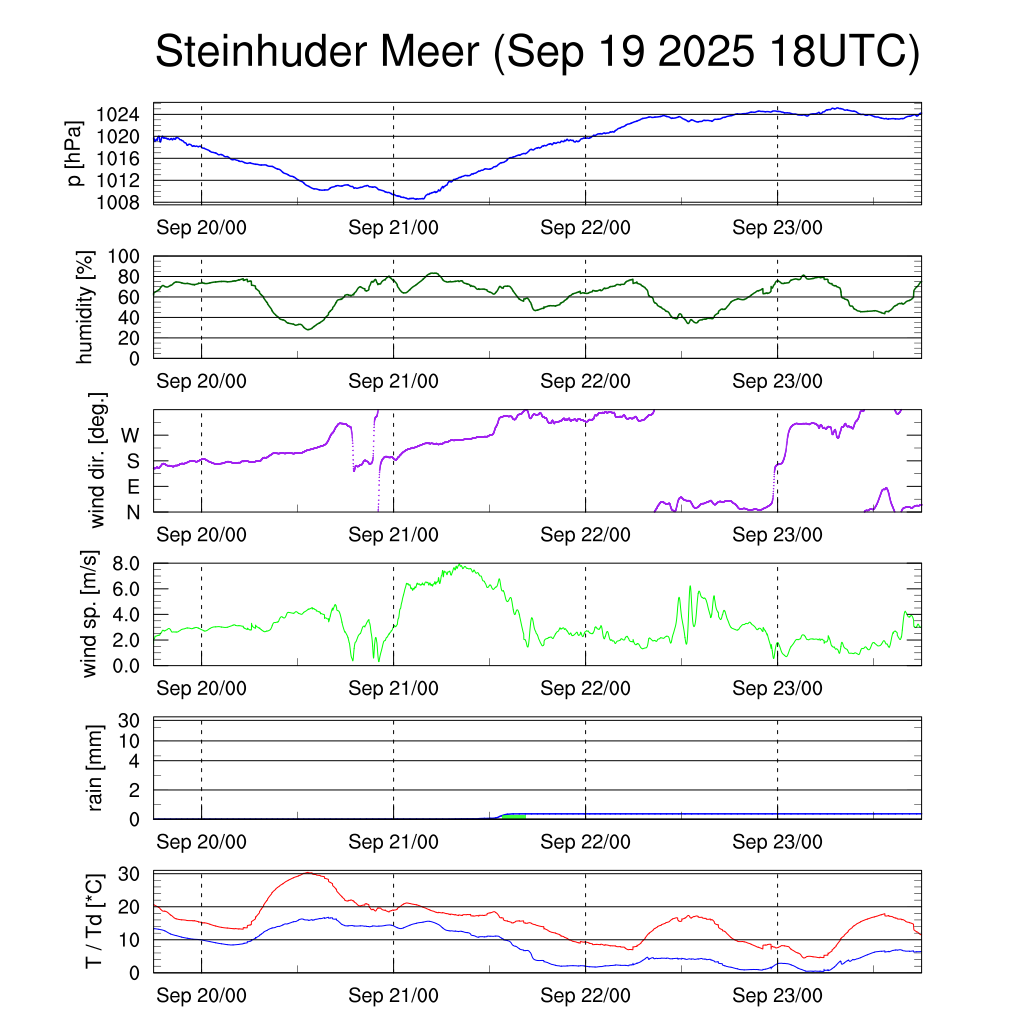 Steinhuder Meer (Sep 19 2025 18UTC)

p [hPa]
1024
1020
1016
1012
1008
Sep 20/00
Sep 21/00
Sep 22/00
Sep 23/00

humidity [%]
100
80
60
40
20
0
Sep 20/00
Sep 21/00
Sep 22/00
Sep 23/00

wind dir. [deg.]
W
S
E
N
Sep 20/00
Sep 21/00
Sep 22/00
Sep 23/00

wind sp. [m/s]
8.0
6.0
4.0
2.0
0.0
Sep 20/00
Sep 21/00
Sep 22/00
Sep 23/00

rain [mm]
30
10
4
2
0
Sep 20/00
Sep 21/00
Sep 22/00
Sep 23/00

T / Td [*C]
30
20
10
0
Sep 20/00
Sep 21/00
Sep 22/00
Sep 23/00